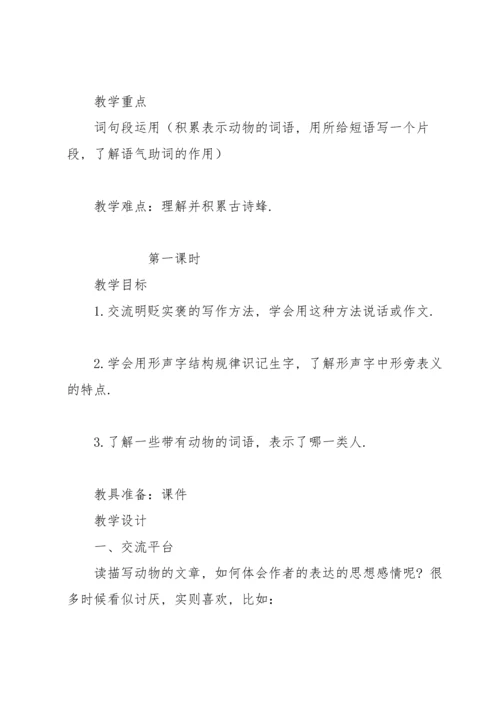 教学重点

词句段运用（积累表示动物的词语，用所给短语写一个片段，了解语气助词的作用）

教学难点：理解并积累古诗蜂.

第一课时

教学目标

1.交流明贬实褒的写作方法，学会用这种方法说话或作文.

2.学会用形声字结构规律识记生字，了解形声字中形旁表义的特点.

3.了解一些带有动物的词语，表示了哪一类人.

教具准备：课件

教学设计

一、交流平台

读描写动物的文章，如何体会作者的表达的思想感情呢？很多时候看似讨厌，实则喜欢，比如：